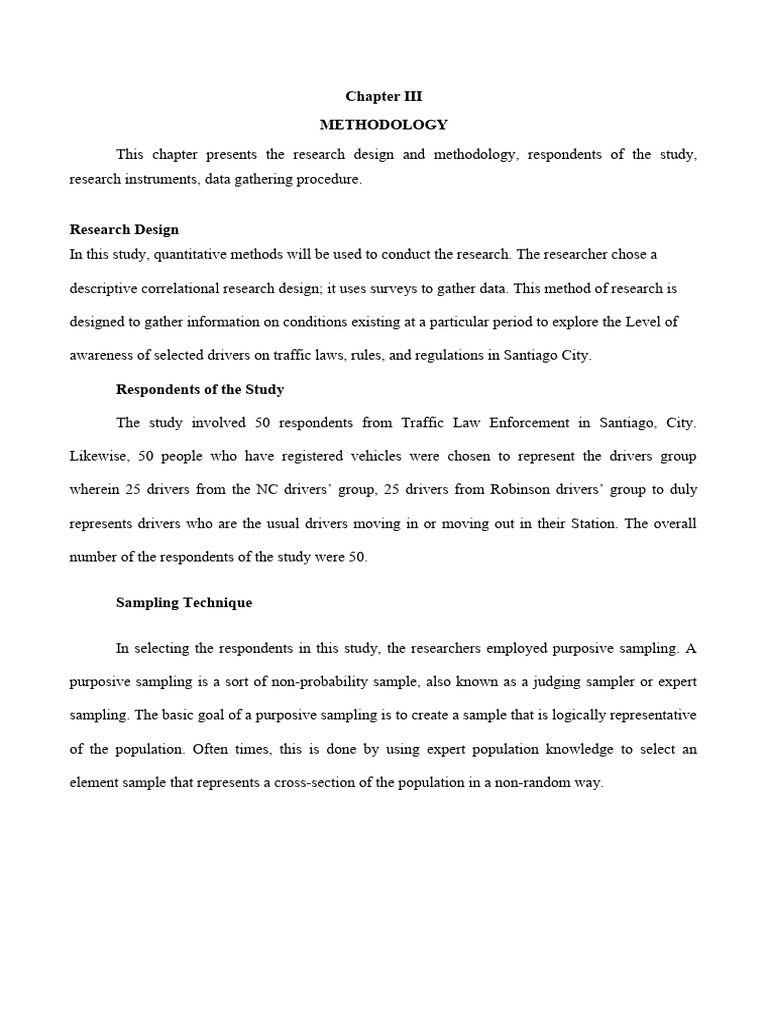 Chapter III

METHODOLOGY

This chapter presents the research design and methodology, respondents of the study, research instruments, data gathering procedure.

Research Design

In this study, quantitative methods will be used to conduct the research. The researcher chose a descriptive correlational research design; it uses surveys to gather data. This method of research is designed to gather information on conditions existing at a particular period to explore the Level of awareness of selected drivers on traffic laws, rules, and regulations in Santiago City.

Respondents of the Study

The study involved 50 respondents from Traffic Law Enforcement in Santiago, City. Likewise, 50 people who have registered vehicles were chosen to represent the drivers group wherein 25 drivers from the NC drivers' group, 25 drivers from Robinson drivers' group to duly represents drivers who are the usual drivers moving in or moving out in their Station. The overall number of the respondents of the study were 50.

Sampling Technique

In selecting the respondents in this study, the researchers employed purposive sampling. A purposive sampling is a sort of non-probability sample, also known as a judging sampler or expert sampling. The basic goal of a purposive sampling is to create a sample that is logically representative of the population. Often times, this is done by using expert population knowledge to select an element sample that represents a cross-section of the population in a non-random way.